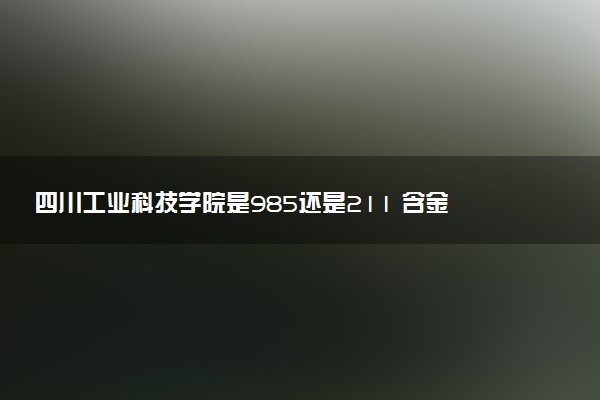 四川工业科技学院是985还是211 含金